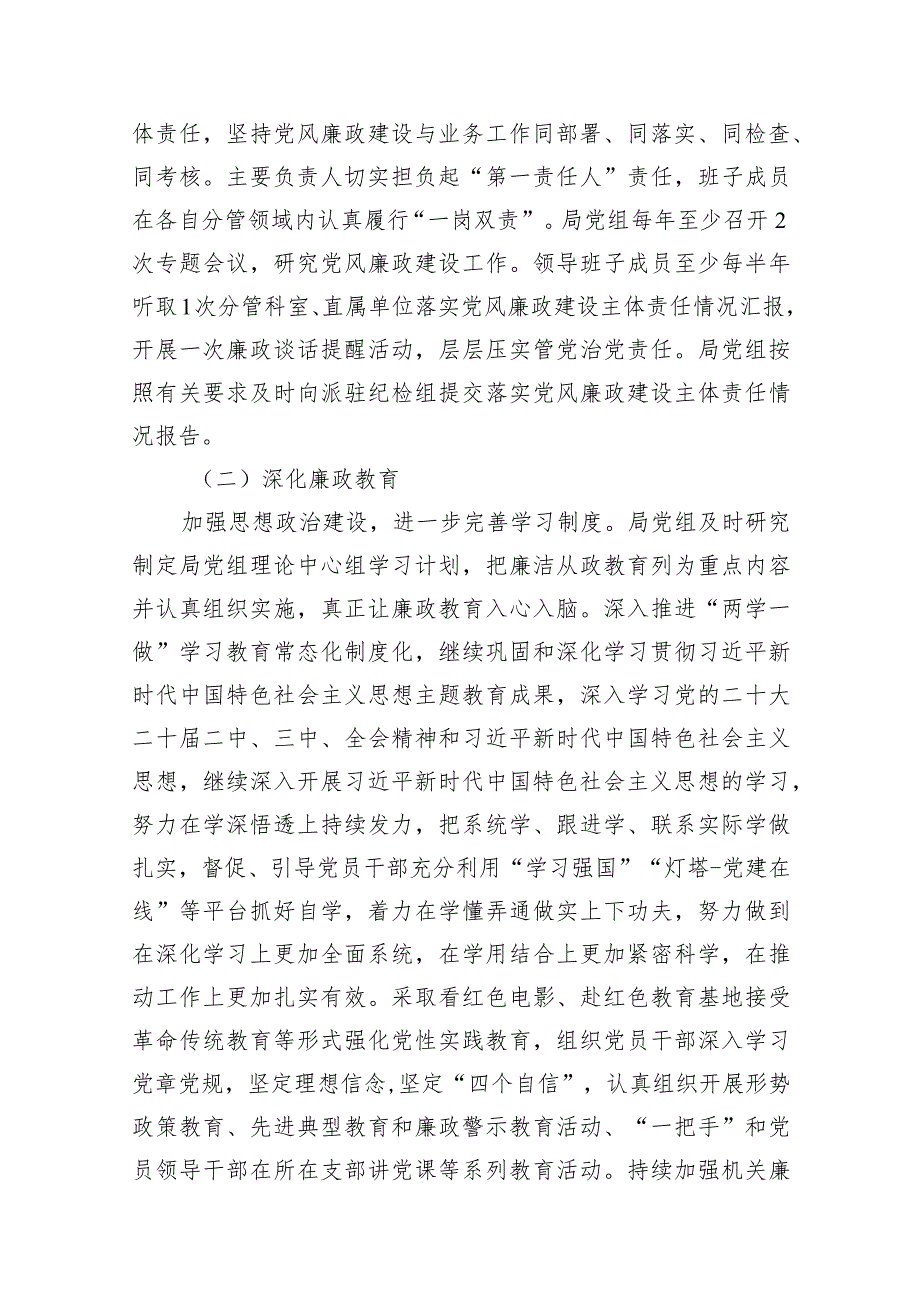 体责任，坚持党风廉政建设与业务工作同部署、同落实、同检查、同考核。主要负责人切实担负起“第一责任人”责任，班子成员在各自分管领域内认真履行“一岗双责”。局党组每年至少召开2次专题会议，研究党风廉政建设工作。领导班子成员至少每半年听取1次分管科室、直属单位落实党风廉政建设主体责任情况汇报，开展一次廉政谈话提醒活动，层层压实管党治党责任。局党组按照有关要求及时向派驻纪检组提交落实党风廉政建设主体责任情况报告。

（二）深化廉政教育

加强思想政治建设，进一步完善学习制度。局党组及时研究制定局党组理论中心组学习计划，把廉洁从政教育列为重点内容并认真组织实施，真正让廉政教育入心入脑。深入推进“两学一做”学习教育常态化制度化，继续巩固和深化学习贯彻习近平新时代中国特色社会主义思想主题教育成果，深入学习党的二十大二十届二中、三中、全会精神和习近平新时代中国特色社会主义思想，继续深入开展习近平新时代中国特色社会主义思想的学习，努力在学深悟透上持续发力，把系统学、跟进学、联系实际学做扎实，督促、引导党员干部充分利用“学习强国”“灯塔-党建在线”等平台抓好自学，着力在学懂弄通做实上下功夫，努力做到在深化学习上更加全面系统，在学用结合上更加紧密科学，在推动工作上更加扎实有效。采取看红色电影、赴红色教育基地接受革命传统教育等形式强化党性实践教育，组织党员干部深入学习党章党规，坚定理想信念,坚定“四个自信”，认真组织开展形势政策教育、先进典型教育和廉政警示教育活动、“一把手”和党员领导干部在所在支部讲党课等系列教育活动。持续加强机关廉